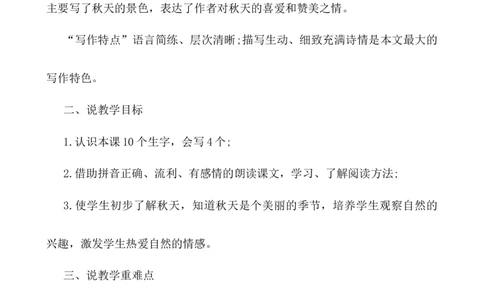 主要写了秋天的景色，表达了作者对秋天的喜爱和赞美之情。

“写作特点”语言简练、层次清晰;描写生动、细致充满诗情是本文最大的写作特色。

二、说教学目标

1.认识本课10个生字，会写4个;

2.借助拼音正确、流利、有感情的朗读课文，学习、了解阅读方法;

3.使学生初步了解秋天，知道秋天是个美丽的季节，培养学生观察自然的兴趣，激发学生热爱自然的情感。

三、说教学重难点